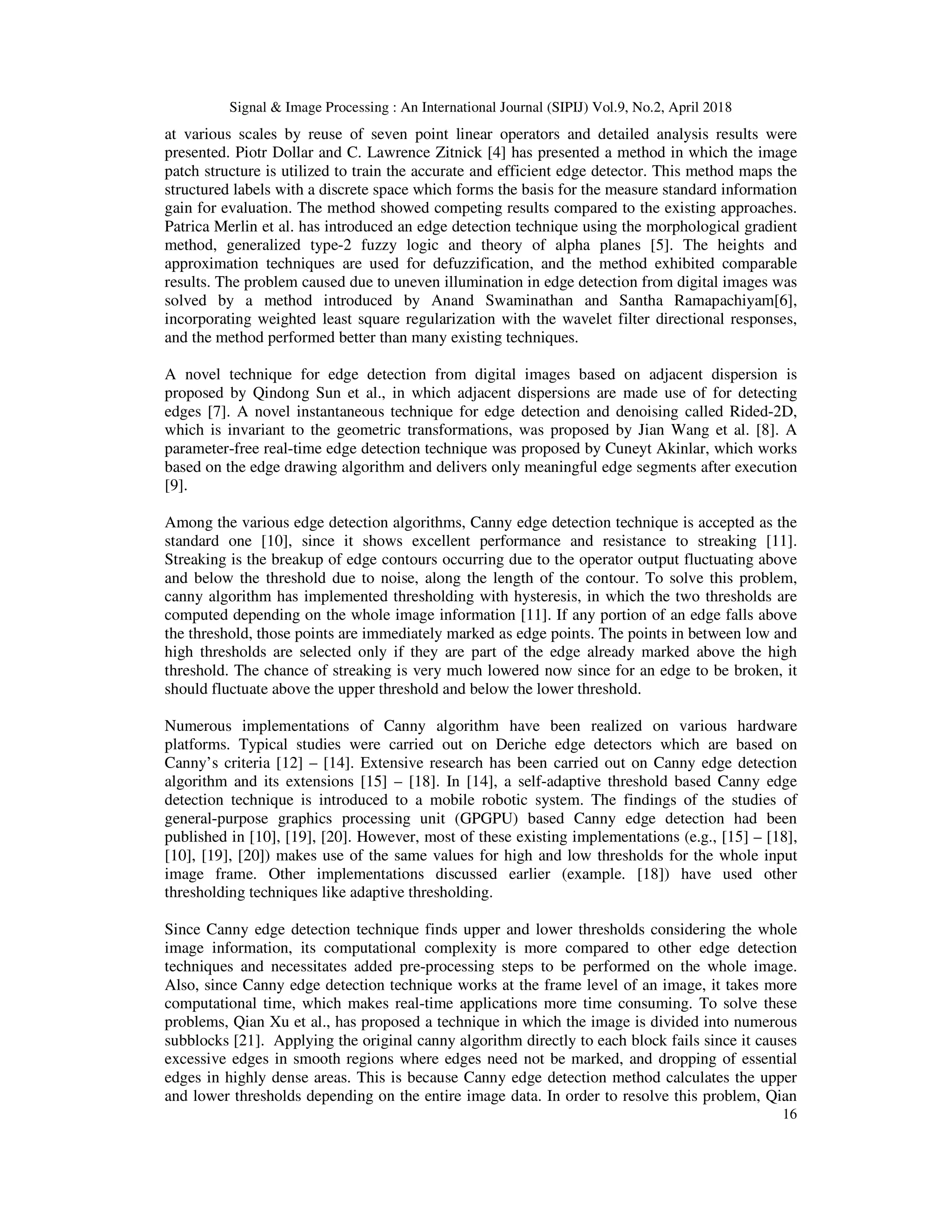 Signal & Image Processing : An International Journal (SIPIJ) Vol.9, No.2, April 2018

at various scales by reuse of seven point linear operators and detailed analysis results were presented. Piotr Dollar and C. Lawrence Zitnick [4] has presented a method in which the image patch structure is utilized to train the accurate and efficient edge detector. This method maps the structured labels with a discrete space which forms the basis for the measure standard information gain for evaluation. The method showed competing results compared to the existing approaches. Patrica Merlin et al. has introduced an edge detection technique using the morphological gradient method, generalized type-2 fuzzy logic and theory of alpha planes [5]. The heights and approximation techniques are used for defuzzification, and the method exhibited comparable results. The problem caused due to uneven illumination in edge detection from digital images was solved by a method introduced by Anand Swaminathan and Santha Ramapachiyam[6], incorporating weighted least square regularization with the wavelet filter directional responses, and the method performed better than many existing techniques.

A novel technique for edge detection from digital images based on adjacent dispersion is proposed by Qindong Sun et al., in which adjacent dispersions are made use of for detecting edges [7]. A novel instantaneous technique for edge detection and denoising called Rided-2D, which is invariant to the geometric transformations, was proposed by Jian Wang et al. [8]. A parameter-free real-time edge detection technique was proposed by Cuneyt Akinlar, which works based on the edge drawing algorithm and delivers only meaningful edge segments after execution [9].

Among the various edge detection algorithms, Canny edge detection technique is accepted as the standard one [10], since it shows excellent performance and resistance to streaking [11]. Streaking is the breakup of edge contours occurring due to the operator output fluctuating above and below the threshold due to noise, along the length of the contour. To solve this problem, canny algorithm has implemented thresholding with hysteresis, in which the two thresholds are computed depending on the whole image information [11]. If any portion of an edge falls above the threshold, those points are immediately marked as edge points. The points in between low and high thresholds are selected only if they are part of the edge already marked above the high threshold. The chance of streaking is very much lowered now since for an edge to be broken, it should fluctuate above the upper threshold and below the lower threshold.

Numerous implementations of Canny algorithm have been realized on various hardware platforms. Typical studies were carried out on Deriche edge detectors which are based on Canny's criteria [12] – [14]. Extensive research has been carried out on Canny edge detection algorithm and its extensions [15] – [18]. In [14], a self-adaptive threshold based Canny edge detection technique is introduced to a mobile robotic system. The findings of the studies of general-purpose graphics processing unit (GPGPU) based Canny edge detection had been published in [10], [19], [20]. However, most of these existing implementations (e.g., [15] – [18], [10], [19], [20]) makes use of the same values for high and low thresholds for the whole input image frame. Other implementations discussed earlier (example. [18]) have used other thresholding techniques like adaptive thresholding.

Since Canny edge detection technique finds upper and lower thresholds considering the whole image information, its computational complexity is more compared to other edge detection techniques and necessitates added pre-processing steps to be performed on the whole image. Also, since Canny edge detection technique works at the frame level of an image, it takes more computational time, which makes real-time applications more time consuming. To solve these problems, Qian Xu et al., has proposed a technique in which the image is divided into numerous subblocks [21]. Applying the original canny algorithm directly to each block fails since it causes excessive edges in smooth regions where edges need not be marked, and dropping of essential edges in highly dense areas. This is because Canny edge detection method calculates the upper and lower thresholds depending on the entire image data. In order to resolve this problem, Qian

16